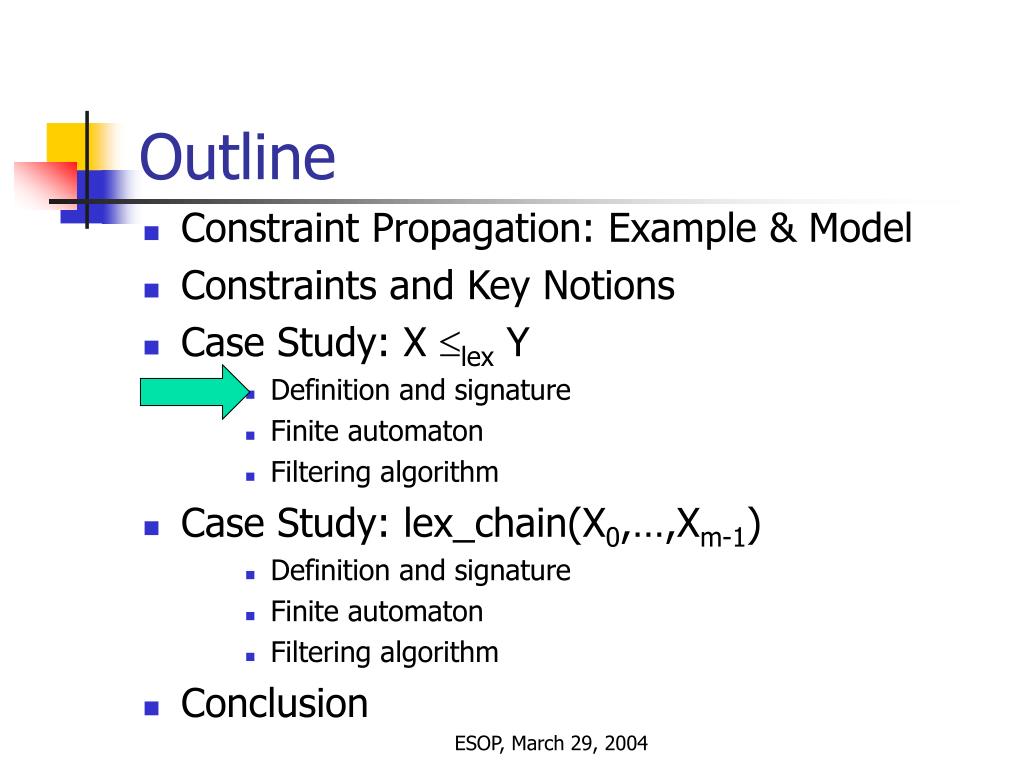 Outline

- Constraint Propagation: Example & Model
- Constraints and Key Notions
- Case Study: X $\leq_{lex}$ Y
  - Definition and signature
  - Finite automaton
  - Filtering algorithm
- Case Study: lex_chain($X_0$,…,$X_{m-1}$)
  - Definition and signature
  - Finite automaton
  - Filtering algorithm
- Conclusion

ESOP, March 29, 2004